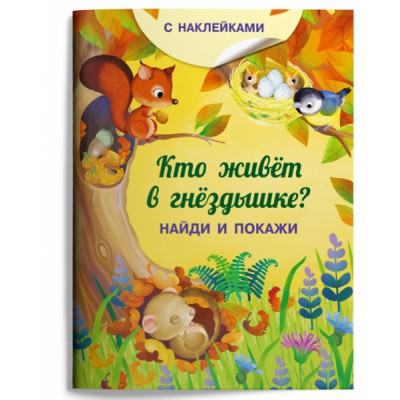 С НАКЛЕЙКАМИ

Кто живёт в гнёздышке?

НАЙДИ И ПОКАЖИ